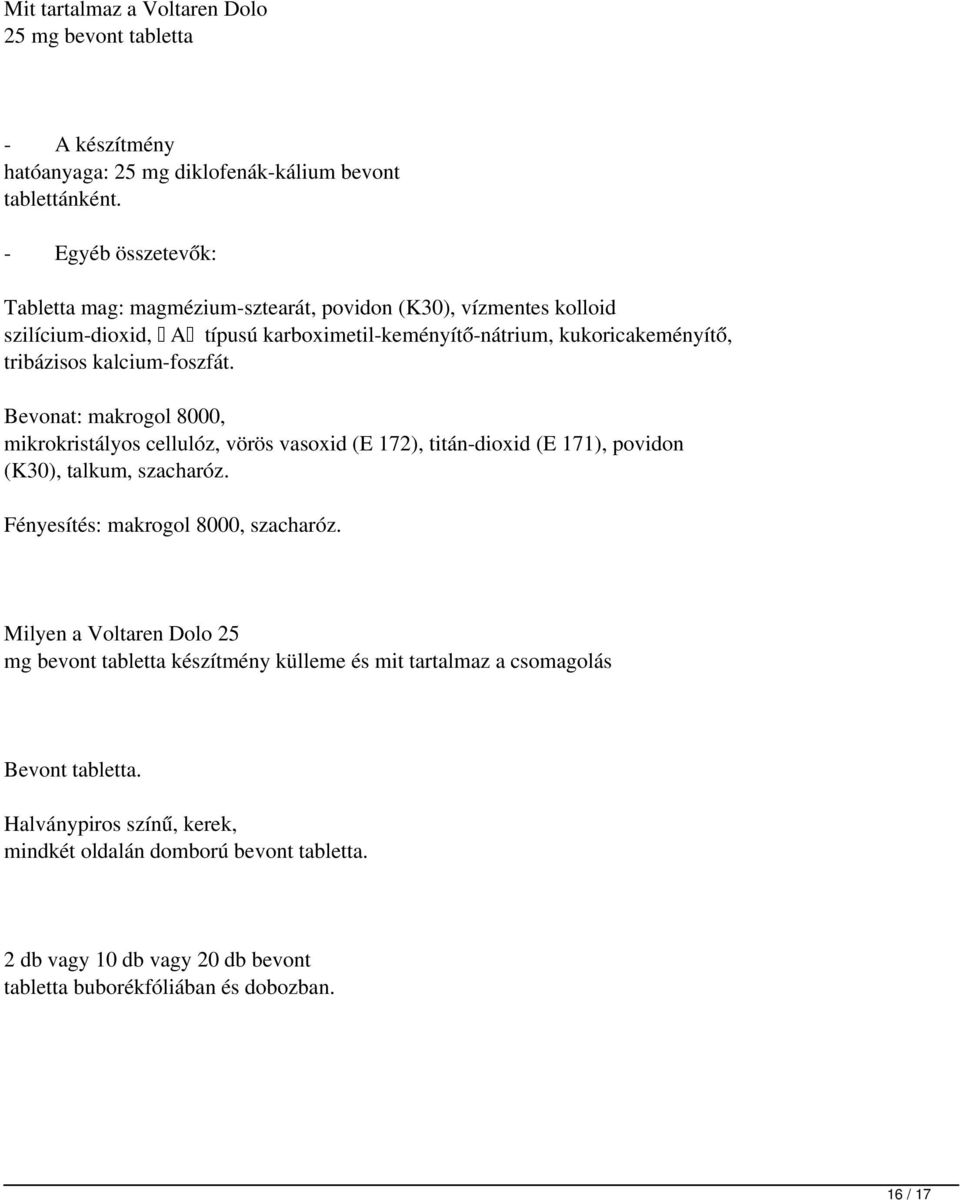 Mit tartalmaz a Voltaren Dolo 25 mg bevont tabletta

- A készítmény hatóanyaga: 25 mg diklofenák-kálium bevont tablettánként.

- Egyéb összetevők:

Tabletta mag: magmézium-sztearát, povidon (K30), vízmentes kolloid szilícium-dioxid, A típusú karboximetil-keményítő-nátrium, kukoricakeményítő, tribázisos kalcium-foszfát.

Bevonat: makrogol 8000, mikrokristályos cellulóz, vörös vasoxid (E 172), titán-dioxid (E 171), povidon (K30), talkum, szacharóz.

Fényesítés: makrogol 8000, szacharóz.

Milyen a Voltaren Dolo 25 mg bevont tabletta készítmény külleme és mit tartalmaz a csomagolás

Bevont tabletta.

Halványpiros színű, kerek, mindkét oldalán domború bevont tabletta.

2 db vagy 10 db vagy 20 db bevont tabletta buborékfóliában és dobozban.

16 / 17